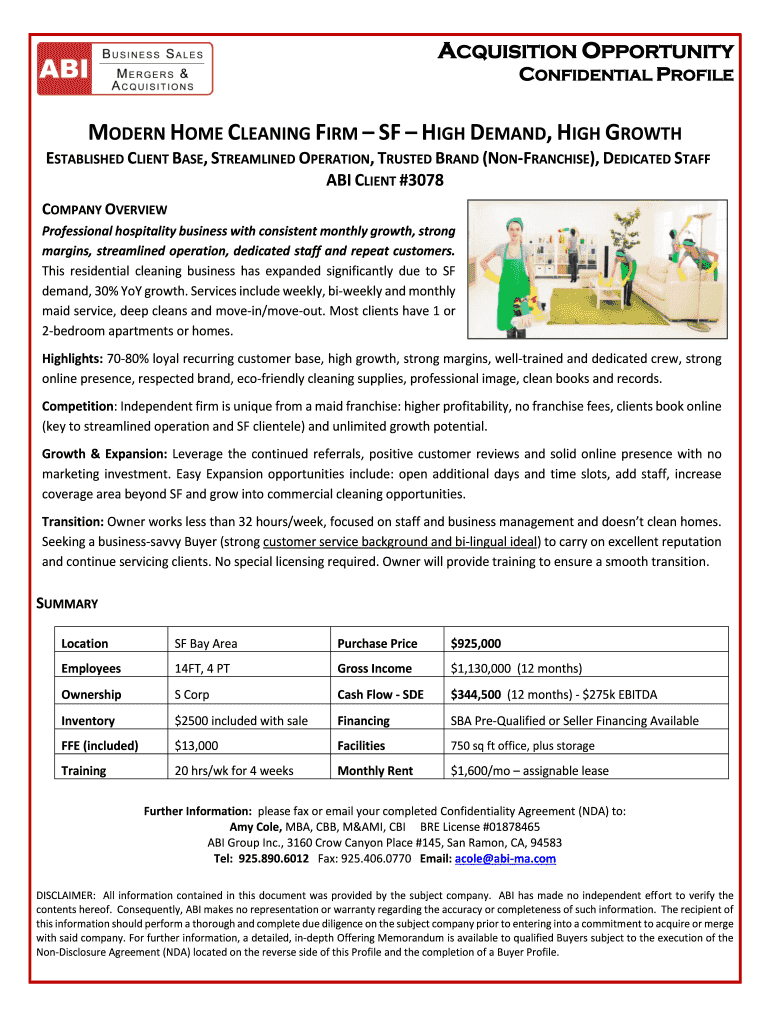 ABI BUSINESS SALES MERGERS & ACQUISITIONS

ACQUISITION OPPORTUNITY
CONFIDENTIAL PROFILE

MODERN HOME CLEANING FIRM – SF – HIGH DEMAND, HIGH GROWTH

ESTABLISHED CLIENT BASE, STREAMLINED OPERATION, TRUSTED BRAND (NON-FRANCHISE), DEDICATED STAFF
ABI CLIENT #3078

COMPANY OVERVIEW

Professional hospitality business with consistent monthly growth, strong margins, streamlined operation, dedicated staff and repeat customers. This residential cleaning business has expanded significantly due to SF demand, 30% YoY growth. Services include weekly, bi-weekly and monthly maid service, deep cleans and move-in/move-out. Most clients have 1 or 2-bedroom apartments or homes.

Highlights: 70-80% loyal recurring customer base, high growth, strong margins, well-trained and dedicated crew, strong online presence, respected brand, eco-friendly cleaning supplies, professional image, clean books and records.

Competition: Independent firm is unique from a maid franchise: higher profitability, no franchise fees, clients book online (key to streamlined operation and SF clientele) and unlimited growth potential.

Growth & Expansion: Leverage the continued referrals, positive customer reviews and solid online presence with no marketing investment. Easy Expansion opportunities include: open additional days and time slots, add staff, increase coverage area beyond SF and grow into commercial cleaning opportunities.

Transition: Owner works less than 32 hours/week, focused on staff and business management and doesn't clean homes. Seeking a business-savvy Buyer (strong customer service background and bi-lingual ideal) to carry on excellent reputation and continue servicing clients. No special licensing required. Owner will provide training to ensure a smooth transition.

SUMMARY

| Location | SF Bay Area | Purchase Price | $925,000 |
|---|---|---|---|
| Employees | 14FT, 4 PT | Gross Income | $1,130,000 (12 months) |
| Ownership | S Corp | Cash Flow - SDE | $344,500 (12 months) - $275k EBITDA |
| Inventory | $2500 included with sale | Financing | SBA Pre-Qualified or Seller Financing Available |
| FFE (included) | $13,000 | Facilities | 750 sq ft office, plus storage |
| Training | 20 hrs/wk for 4 weeks | Monthly Rent | $1,600/mo – assignable lease |

Further Information: please fax or email your completed Confidentiality Agreement (NDA) to:
Amy Cole, MBA, CBB, M&AMI, CBI BRE License #01878465
ABI Group Inc., 3160 Crow Canyon Place #145, San Ramon, CA, 94583
Tel: 925.890.6012 Fax: 925.406.0770 Email: acole@abi-ma.com

DISCLAIMER: All information contained in this document was provided by the subject company. ABI has made no independent effort to verify the contents hereof. Consequently, ABI makes no representation or warranty regarding the accuracy or completeness of such information. The recipient of this information should perform a thorough and complete due diligence on the subject company prior to entering into a commitment to acquire or merge with said company. For further information, a detailed, in-depth Offering Memorandum is available to qualified Buyers subject to the execution of the Non-Disclosure Agreement (NDA) located on the reverse side of this Profile and the completion of a Buyer Profile.